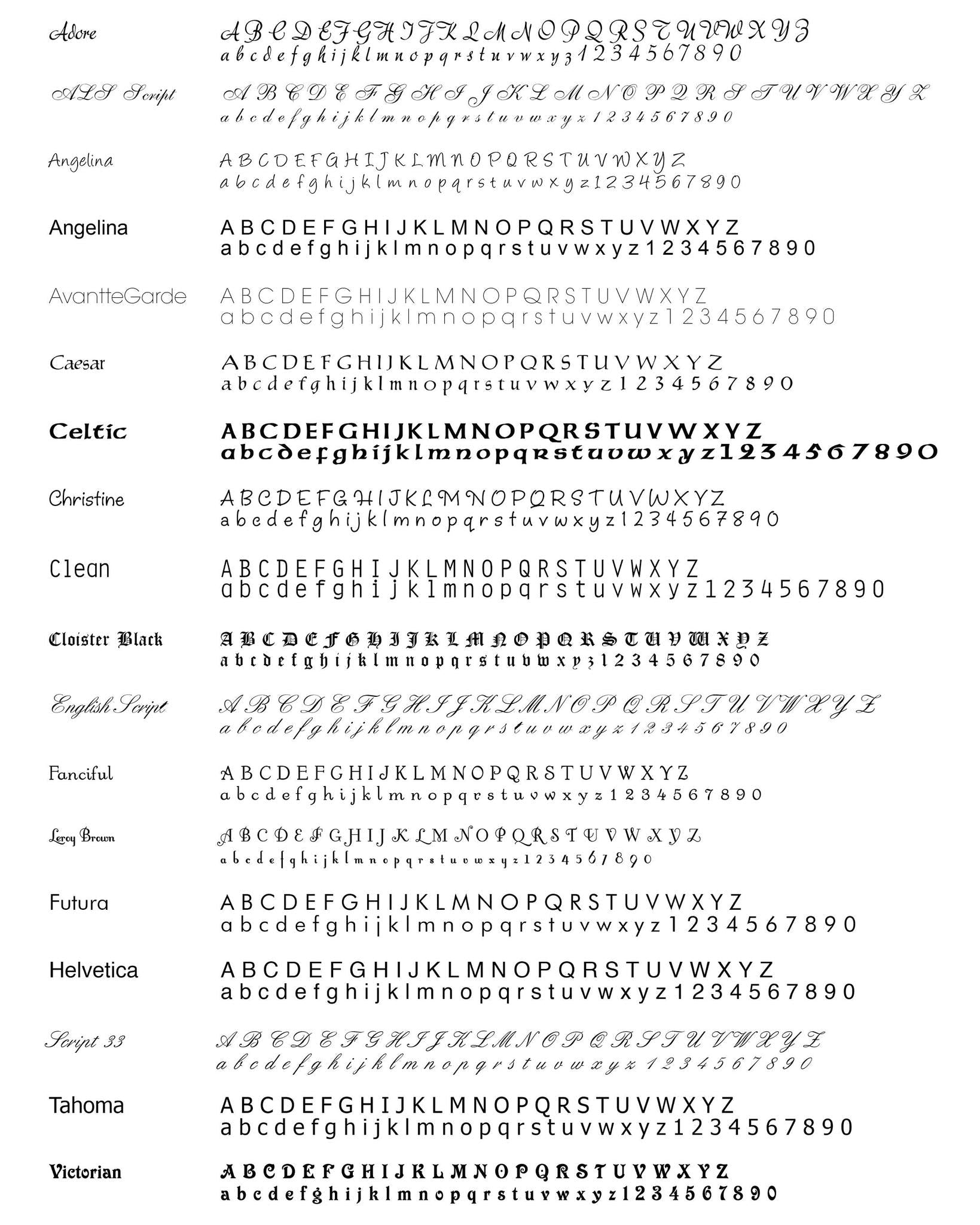 Adore
A B C D E F G H I J K L M N O P Q R S T U V W X Y Z
a b c d e f g h i j k l m n o p q r s t u v w x y z 1 2 3 4 5 6 7 8 9 0

ALS Script
A B C D E F G H I J K L M N O P Q R S T U V W X Y Z
a b c d e f g h i j k l m n o p q r s t u v w x y z 1 2 3 4 5 6 7 8 9 0

Angelina
A B C D E F G H I J K L M N O P Q R S T U V W X Y Z
a b c d e f g h i j k l m n o p q r s t u v w x y z 1 2 3 4 5 6 7 8 9 0

Angelina
A B C D E F G H I J K L M N O P Q R S T U V W X Y Z
a b c d e f g h i j k l m n o p q r s t u v w x y z 1 2 3 4 5 6 7 8 9 0

AvantteGarde
A B C D E F G H I J K L M N O P Q R S T U V W X Y Z
a b c d e f g h i j k l m n o p q r s t u v w x y z 1 2 3 4 5 6 7 8 9 0

Caesar
A B C D E F G H I J K L M N O P Q R S T U V W X Y Z
a b c d e f g h i j k l m n o p q r s t u v w x y z 1 2 3 4 5 6 7 8 9 0

Celtic
A B C D E F G H I J K L M N O P Q R S T U V W X Y Z
a b c d e f g h i j k l m n o p q r s t u v w x y z 1 2 3 4 5 6 7 8 9 0

Christine
A B C D E F G H I J K L M N O P Q R S T U V W X Y Z
a b c d e f g h i j k l m n o p q r s t u v w x y z 1 2 3 4 5 6 7 8 9 0

Clean
A B C D E F G H I J K L M N O P Q R S T U V W X Y Z
a b c d e f g h i j k l m n o p q r s t u v w x y z 1 2 3 4 5 6 7 8 9 0

Cloister Black
A B C D E F G H I J K L M N O P Q R S T U V W X Y Z
a b c d e f g h i j k l m n o p q r s t u v w x y z 1 2 3 4 5 6 7 8 9 0

English Script
A B C D E F G H I J K L M N O P Q R S T U V W X Y Z
a b c d e f g h i j k l m n o p q r s t u v w x y z 1 2 3 4 5 6 7 8 9 0

Fanciful
A B C D E F G H I J K L M N O P Q R S T U V W X Y Z
a b c d e f g h i j k l m n o p q r s t u v w x y z 1 2 3 4 5 6 7 8 9 0

Leroy Brown
A B C D E F G H I J K L M N O P Q R S T U V W X Y Z
a b c d e f g h i j k l m n o p q r s t u v w x y z 1 2 3 4 5 6 7 8 9 0

Futura
A B C D E F G H I J K L M N O P Q R S T U V W X Y Z
a b c d e f g h i j k l m n o p q r s t u v w x y z 1 2 3 4 5 6 7 8 9 0

Helvetica
A B C D E F G H I J K L M N O P Q R S T U V W X Y Z
a b c d e f g h i j k l m n o p q r s t u v w x y z 1 2 3 4 5 6 7 8 9 0

Script 33
A B C D E F G H I J K L M N O P Q R S T U V W X Y Z
a b c d e f g h i j k l m n o p q r s t u v w x y z 1 2 3 4 5 6 7 8 9 0

Tahoma
A B C D E F G H I J K L M N O P Q R S T U V W X Y Z
a b c d e f g h i j k l m n o p q r s t u v w x y z 1 2 3 4 5 6 7 8 9 0

Victorian
A B C D E F G H I J K L M N O P Q R S T U V W X Y Z
a b c d e f g h i j k l m n o p q r s t u v w x y z 1 2 3 4 5 6 7 8 9 0